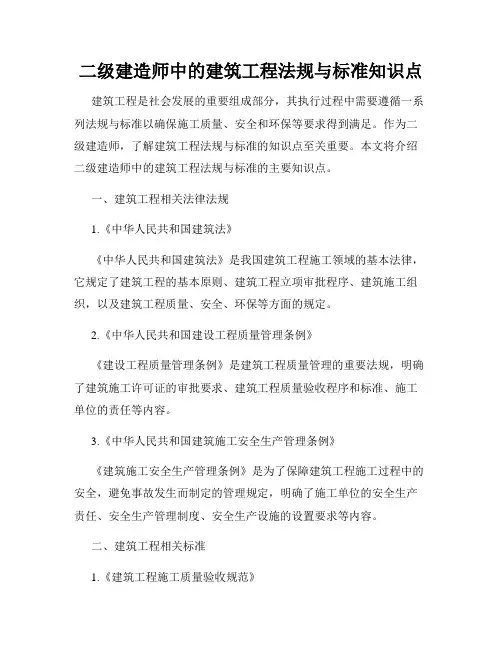 二级建造师中的建筑工程法规与标准知识点

建筑工程是社会发展的重要组成部分，其执行过程中需要遵循一系列法规与标准以确保施工质量、安全和环保等要求得到满足。作为二级建造师，了解建筑工程法规与标准的知识点至关重要。本文将介绍二级建造师中的建筑工程法规与标准的主要知识点。

一、建筑工程相关法律法规

1.《中华人民共和国建筑法》

《中华人民共和国建筑法》是我国建筑工程施工领域的基本法律，它规定了建筑工程的基本原则、建筑工程立项审批程序、建筑施工组织，以及建筑工程质量、安全、环保等方面的规定。

2.《中华人民共和国建设工程质量管理条例》

《建设工程质量管理条例》是建筑工程质量管理的重要法规，明确了建筑施工许可证的审批要求、建筑工程质量验收程序和标准、施工单位的责任等内容。

3.《中华人民共和国建筑施工安全生产管理条例》

《建筑施工安全生产管理条例》是为了保障建筑工程施工过程中的安全，避免事故发生而制定的管理规定，明确了施工单位的安全生产责任、安全生产管理制度、安全生产设施的设置要求等内容。

二、建筑工程相关标准

1.《建筑工程施工质量验收规范》